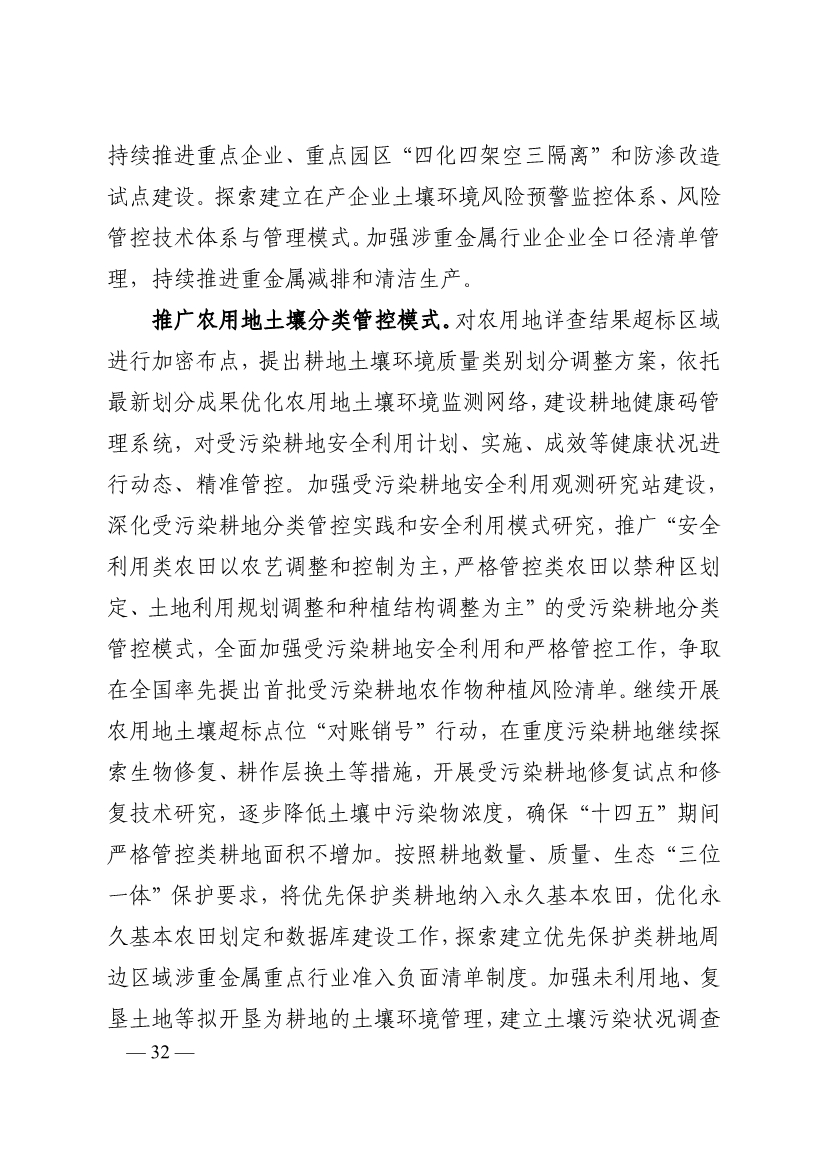 持续推进重点企业、重点园区“四化四架空三隔离”和防渗改造试点建设。探索建立在产企业土壤环境风险预警监控体系、风险管控技术体系与管理模式。加强涉重金属行业企业全口径清单管理，持续推进重金属减排和清洁生产。

推广农用地土壤分类管控模式。对农用地详查结果超标区域进行加密布点，提出耕地土壤环境质量类别划分调整方案，依托最新划分成果优化农用地土壤环境监测网络，建设耕地健康码管理系统，对受污染耕地安全利用计划、实施、成效等健康状况进行动态、精准管控。加强受污染耕地安全利用观测研究站建设，深化受污染耕地分类管控实践和安全利用模式研究，推广“安全利用类农田以农艺调整和控制为主，严格管控类农田以禁种区划定、土地利用规划调整和种植结构调整为主”的受污染耕地分类管控模式，全面加强受污染耕地安全利用和严格管控工作，争取在全国率先提出首批受污染耕地农作物种植风险清单。继续开展农用地土壤超标点位“对账销号”行动，在重度污染耕地继续探索生物修复、耕作层换土等措施，开展受污染耕地修复试点和修复技术研究，逐步降低土壤中污染物浓度，确保“十四五”期间严格管控类耕地面积不增加。按照耕地数量、质量、生态“三位一体”保护要求，将优先保护类耕地纳入永久基本农田，优化永久基本农田划定和数据库建设工作，探索建立优先保护类耕地周边区域涉重金属重点行业准入负面清单制度。加强未利用地、复垦土地等拟开垦为耕地的土壤环境管理，建立土壤污染状况调查

— 32 —